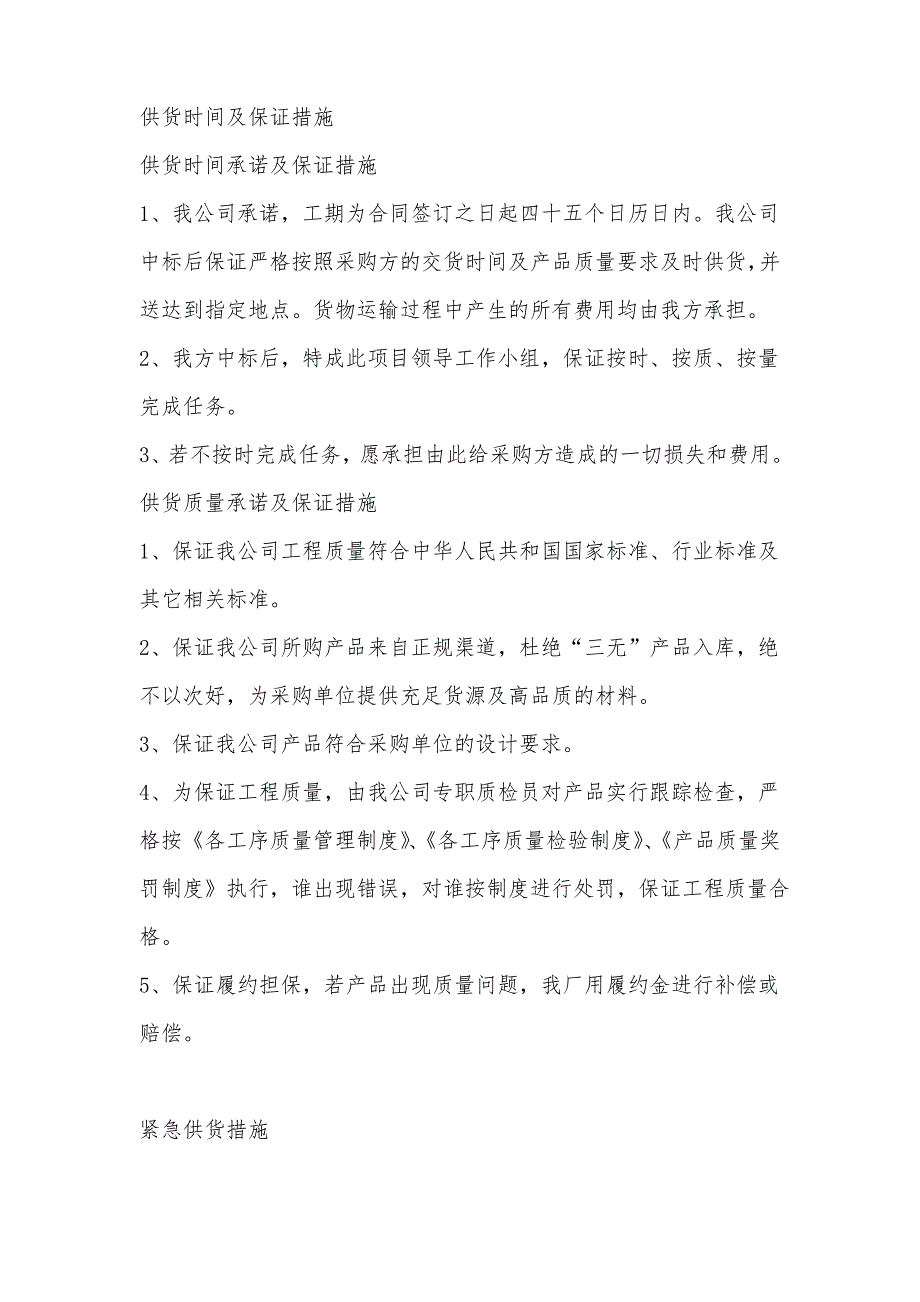 供货时间及保证措施

供货时间承诺及保证措施

1、我公司承诺，工期为合同签订之日起四十五个日历日内。我公司中标后保证严格按照采购方的交货时间及产品质量要求及时供货,并送达到指定地点。货物运输过程中产生的所有费用均由我方承担。

2、我方中标后，特成此项目领导工作小组，保证按时、按质、按量完成任务。

3、若不按时完成任务，愿承担由此给采购方造成的一切损失和费用。

供货质量承诺及保证措施

1、保证我公司工程质量符合中华人民共和国国家标准、行业标准及其它相关标准。

2、保证我公司所购产品来自正规渠道，杜绝“三无”产品入库，绝不以次好，为采购单位提供充足货源及高品质的材料。

3、保证我公司产品符合采购单位的设计要求。

4、为保证工程质量，由我公司专职质检员对产品实行跟踪检查，严格按《各工序质量管理制度》、《各工序质量检验制度》、《产品质量奖罚制度》执行，谁出现错误，对谁按制度进行处罚，保证工程质量合格。

5、保证履约担保，若产品出现质量问题，我厂用履约金进行补偿或赔偿。

紧急供货措施